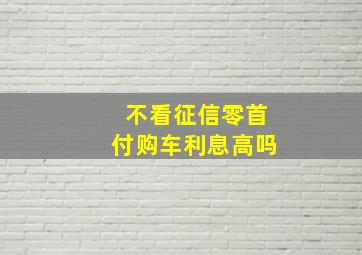 不看征信零首付购车利息高吗